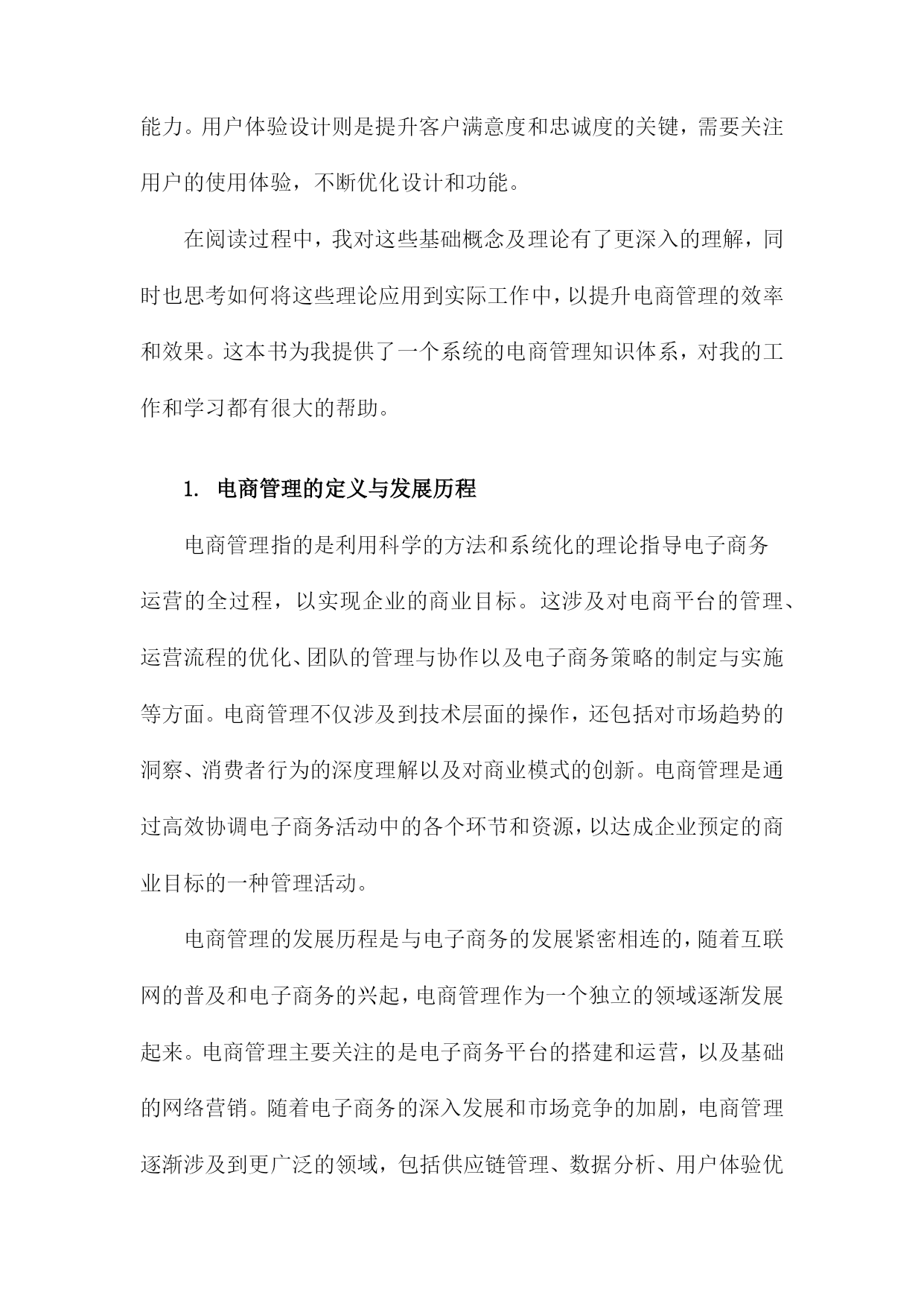 能力。用户体验设计则是提升客户满意度和忠诚度的关键，需要关注用户的使用体验，不断优化设计和功能。

在阅读过程中，我对这些基础概念及理论有了更深入的理解，同时也思考如何将这些理论应用到实际工作中，以提升电商管理的效率和效果。这本书为我提供了一个系统的电商管理知识体系，对我的工作和学习都有很大的帮助。

1. 电商管理的定义与发展历程

电商管理指的是利用科学的方法和系统化的理论指导电子商务运营的全过程，以实现企业的商业目标。这涉及对电商平台的管理、运营流程的优化、团队的管理与协作以及电子商务策略的制定与实施等方面。电商管理不仅涉及到技术层面的操作，还包括对市场趋势的洞察、消费者行为的深度理解以及对商业模式的创新。电商管理是通过高效协调电子商务活动中的各个环节和资源，以达成企业预定的商业目标的一种管理活动。

电商管理的发展历程是与电子商务的发展紧密相连的，随着互联网的普及和电子商务的兴起，电商管理作为一个独立的领域逐渐发展起来。电商管理主要关注的是电子商务平台的搭建和运营，以及基础的网络营销。随着电子商务的深入发展和市场竞争的加剧，电商管理逐渐涉及到更广泛的领域，包括供应链管理、数据分析、用户体验优